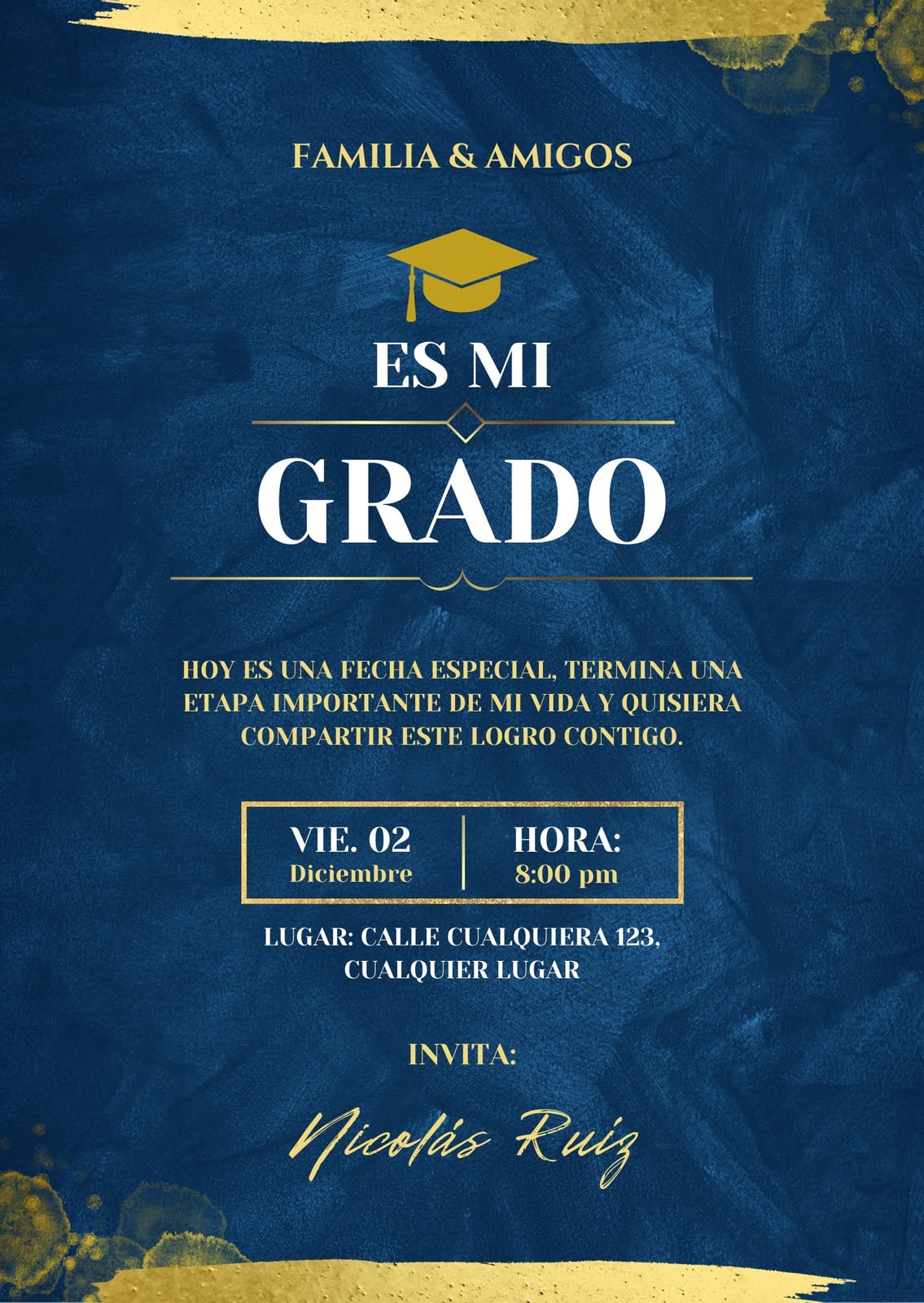 FAMILIA & AMIGOS

ES MI

GRADO

HOY ES UNA FECHA ESPECIAL, TERMINA UNA ETAPA IMPORTANTE DE MI VIDA Y QUISIERA COMPARTIR ESTE LOGRO CONTIGO.

VIE. 02
Diciembre

HORA:
8:00 pm

LUGAR: CALLE CUALQUIERA 123,
CUALQUIER LUGAR

INVITA:

Nicolás Ruiz